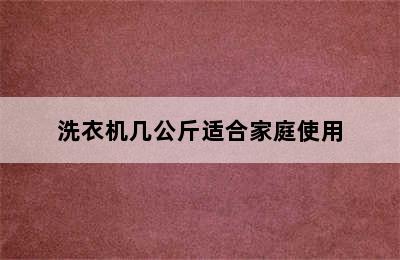 洗衣机几公斤适合家庭使用